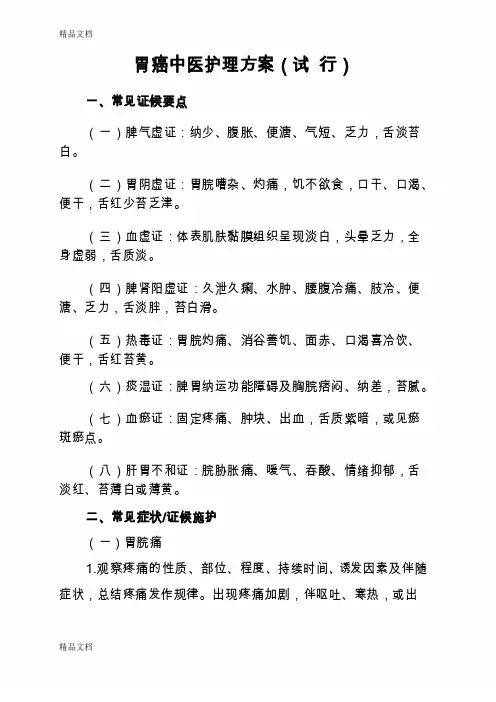 精品文档

胃癌中医护理方案（试 行）

一、常见证候要点

（一）脾气虚证：纳少、腹胀、便溏、气短、乏力，舌淡苔白。

（二）胃阴虚证：胃脘嘈杂、灼痛，饥不欲食，口干、口渴、便干，舌红少苔乏津。

（三）血虚证：体表肌肤黏膜组织呈现淡白，头晕乏力，全身虚弱，舌质淡。

（四）脾肾阳虚证：久泄久痢、水肿、腰腹冷痛、肢冷、便溏、乏力，舌淡胖，苔白滑。

（五）热毒证：胃脘灼痛、消谷善饥、面赤、口渴喜冷饮、便干，舌红苔黄。

（六）痰湿证：脾胃纳运功能障碍及胸脘痞闷、纳差，苔腻。

（七）血瘀证：固定疼痛、肿块、出血，舌质紫暗，或见瘀斑瘀点。

（八）肝胃不和证：脘胁胀痛、嗳气、吞酸、情绪抑郁，舌淡红、苔薄白或薄黄。

二、常见症状/证候施护

（一）胃脘痛

1.观察疼痛的性质、部位、程度、持续时间、诱发因素及伴随症状，总结疼痛发作规律。出现疼痛加剧，伴呕吐、寒热，或出

精品文档